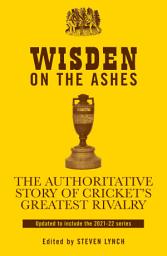 WISDEN
ON THE ASHES

THE AUTHORITATIVE STORY OF CRICKET'S GREATEST RIVALRY

Updated to include the 2021-22 series

Edited by STEVEN LYNCH